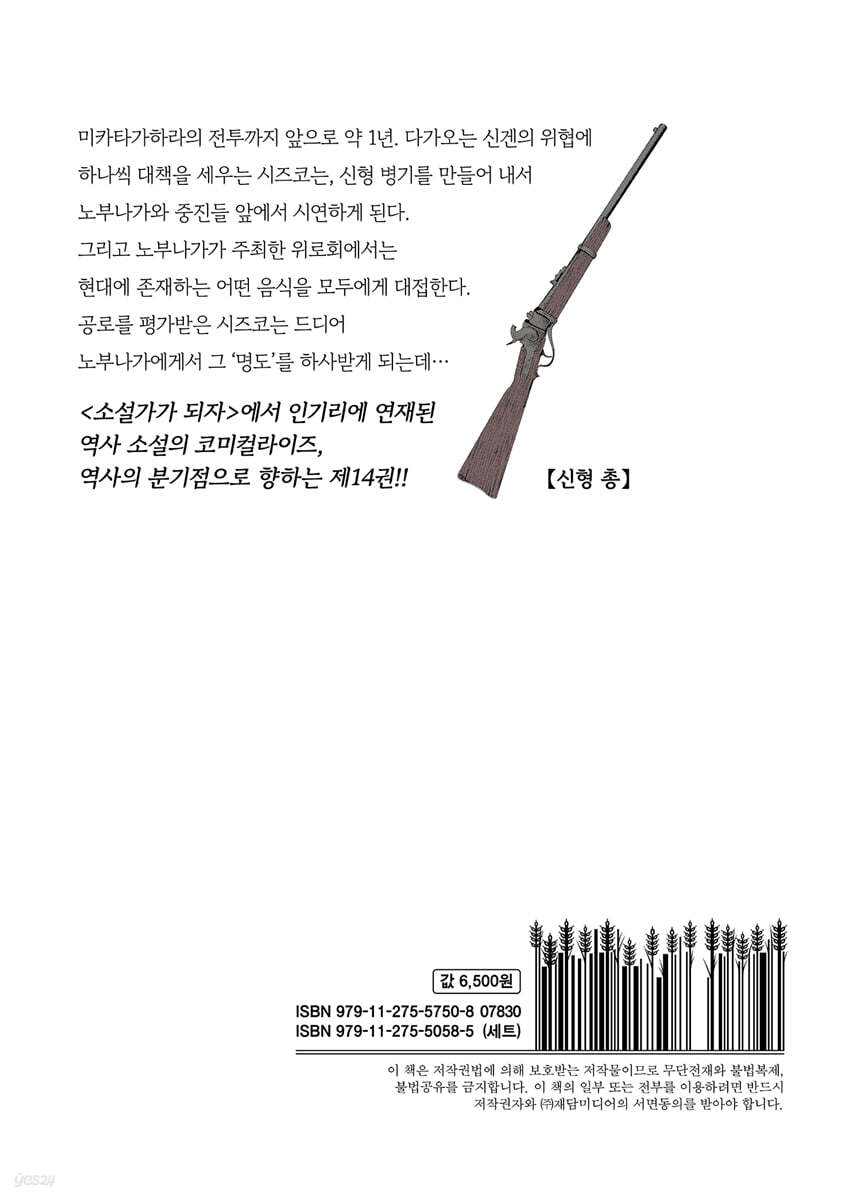 미카타가하라의 전투까지 앞으로 약 1년. 다가오는 신겐의 위협에 하나씩 대책을 세우는 시즈코는, 신형 병기를 만들어 내서 노부나가와 중진들 앞에서 시연하게 된다.

그리고 노부나가가 주최한 위로회에서는 현대에 존재하는 어떤 음식을 모두에게 대접한다.

공로를 평가받은 시즈코는 드디어 노부나가에게서 그 '명도'를 하사받게 되는데…

<소설가가 되자>에서 인기리에 연재된
역사 소설의 코미컬라이즈,
역사의 분기점으로 향하는 제14권!!

【신형 총】

값 6,500원

ISBN 979-11-275-5750-8 07830
ISBN 979-11-275-5058-5 (세트)

이 책은 저작권법에 의해 보호받는 저작물이므로 무단전재와 불법복제, 불법공유를 금지합니다. 이 책의 일부 또는 전부를 이용하려면 반드시 저작권자와 ㈜재담미디어의 서면동의를 받아야 합니다.

yes24